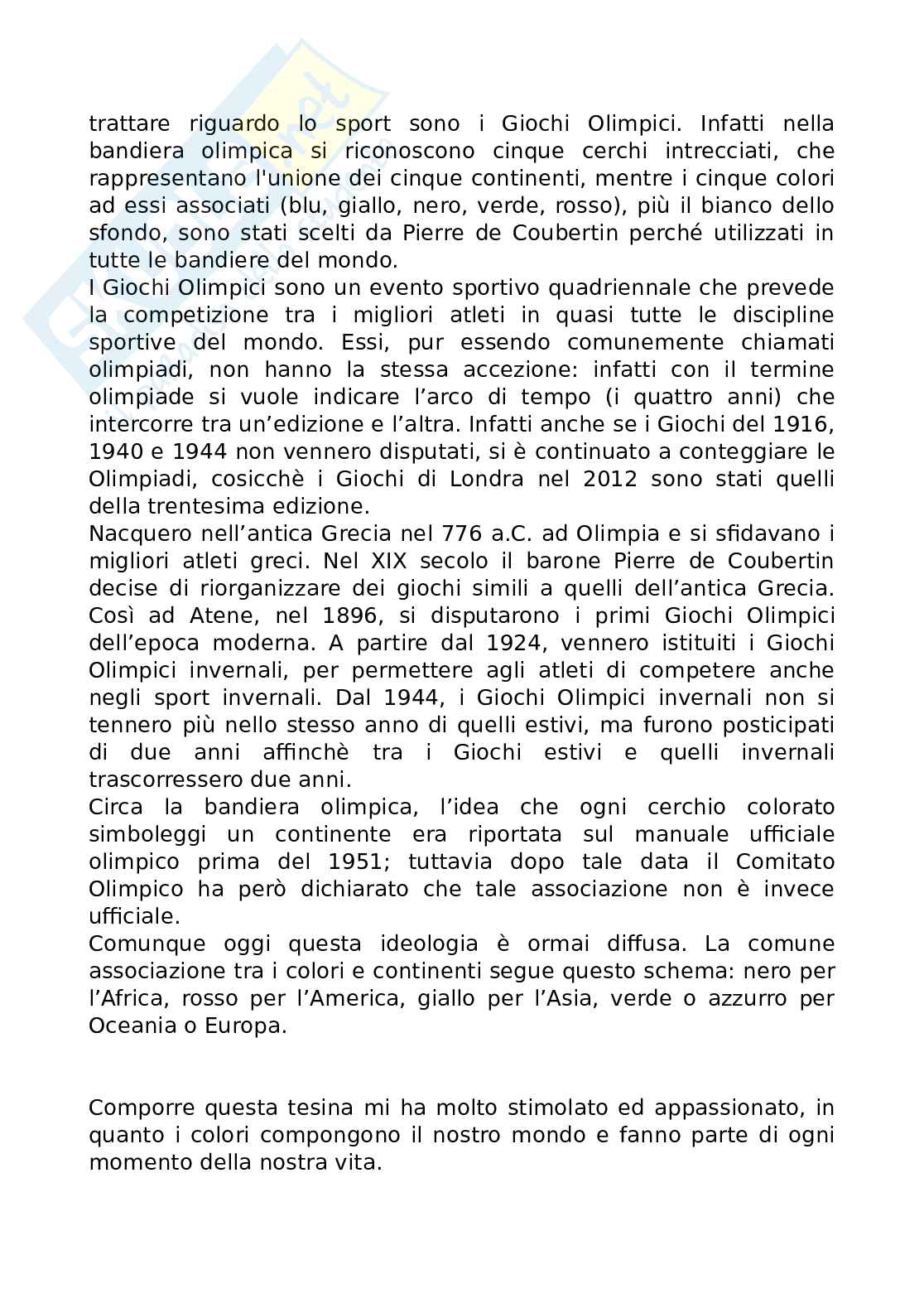 trattare riguardo lo sport sono i Giochi Olimpici. Infatti nella bandiera olimpica si riconoscono cinque cerchi intrecciati, che rappresentano l'unione dei cinque continenti, mentre i cinque colori ad essi associati (blu, giallo, nero, verde, rosso), più il bianco dello sfondo, sono stati scelti da Pierre de Coubertin perché utilizzati in tutte le bandiere del mondo.
I Giochi Olimpici sono un evento sportivo quadriennale che prevede la competizione tra i migliori atleti in quasi tutte le discipline sportive del mondo. Essi, pur essendo comunemente chiamati olimpiadi, non hanno la stessa accezione: infatti con il termine olimpiade si vuole indicare l'arco di tempo (i quattro anni) che intercorre tra un'edizione e l'altra. Infatti anche se i Giochi del 1916, 1940 e 1944 non vennero disputati, si è continuato a conteggiare le Olimpiadi, cosicchè i Giochi di Londra nel 2012 sono stati quelli della trentesima edizione.
Nacquero nell'antica Grecia nel 776 a.C. ad Olimpia e si sfidavano i migliori atleti greci. Nel XIX secolo il barone Pierre de Coubertin decise di riorganizzare dei giochi simili a quelli dell'antica Grecia. Così ad Atene, nel 1896, si disputarono i primi Giochi Olimpici dell'epoca moderna. A partire dal 1924, vennero istituiti i Giochi Olimpici invernali, per permettere agli atleti di competere anche negli sport invernali. Dal 1944, i Giochi Olimpici invernali non si tennero più nello stesso anno di quelli estivi, ma furono posticipati di due anni affinchè tra i Giochi estivi e quelli invernali trascorressero due anni.
Circa la bandiera olimpica, l'idea che ogni cerchio colorato simboleggi un continente era riportata sul manuale ufficiale olimpico prima del 1951; tuttavia dopo tale data il Comitato Olimpico ha però dichiarato che tale associazione non è invece ufficiale.
Comunque oggi questa ideologia è ormai diffusa. La comune associazione tra i colori e continenti segue questo schema: nero per l'Africa, rosso per l'America, giallo per l'Asia, verde o azzurro per Oceania o Europa.

Comporre questa tesina mi ha molto stimolato ed appassionato, in quanto i colori compongono il nostro mondo e fanno parte di ogni momento della nostra vita.